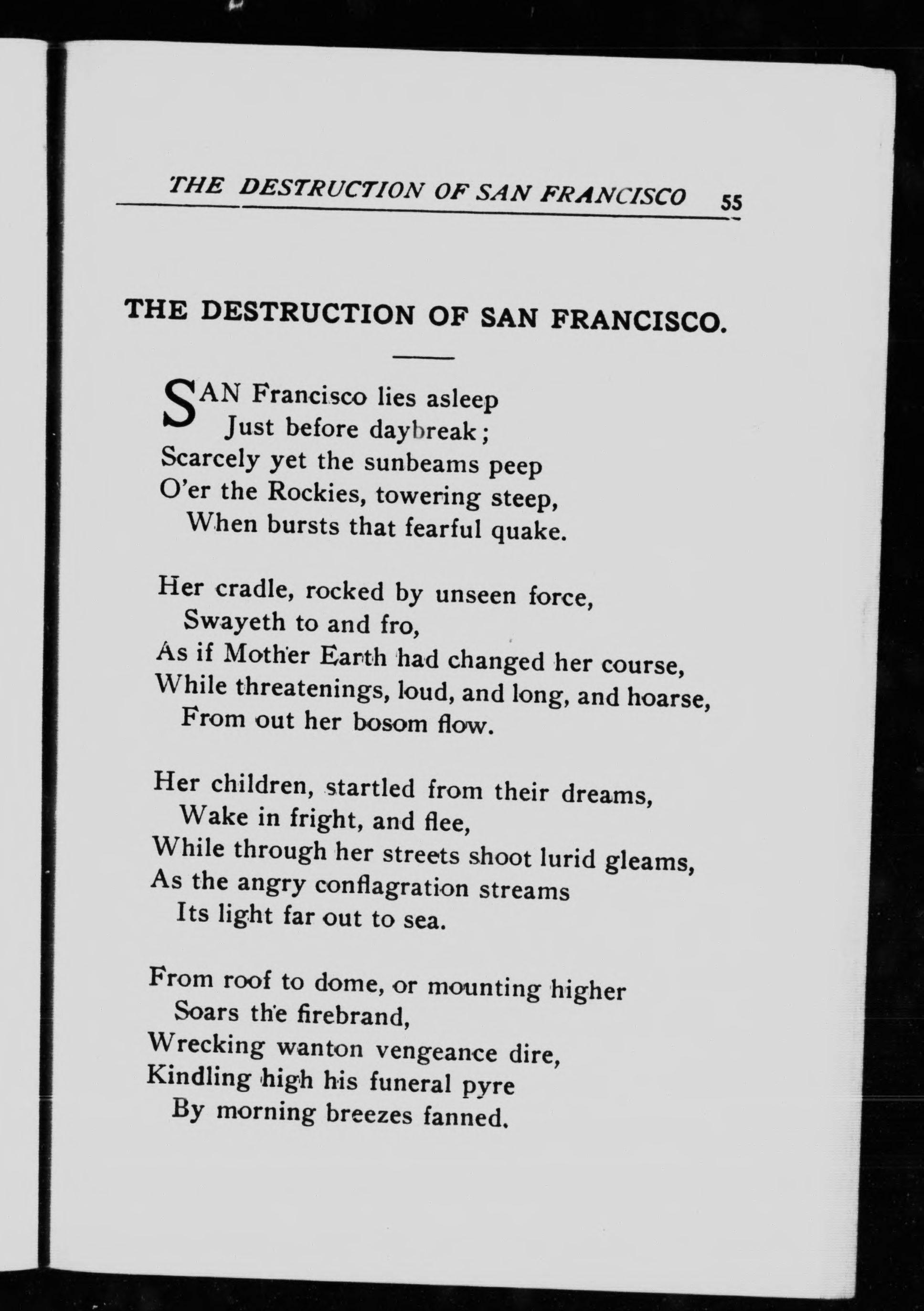 THE DESTRUCTION OF SAN FRANCISCO 55

THE DESTRUCTION OF SAN FRANCISCO.

SAN Francisco lies asleep
Just before daybreak;
Scarcely yet the sunbeams peep
O'er the Rockies, towering steep,
When bursts that fearful quake.

Her cradle, rocked by unseen force,
Swayeth to and fro,
As if Mother Earth had changed her course,
While threatenings, loud, and long, and hoarse,
From out her bosom flow.

Her children, startled from their dreams,
Wake in fright, and flee,
While through her streets shoot lurid gleams,
As the angry conflagration streams
Its light far out to sea.

From roof to dome, or mounting higher
Soars the firebrand,
Wrecking wanton vengeance dire,
Kindling high his funeral pyre
By morning breezes fanned.